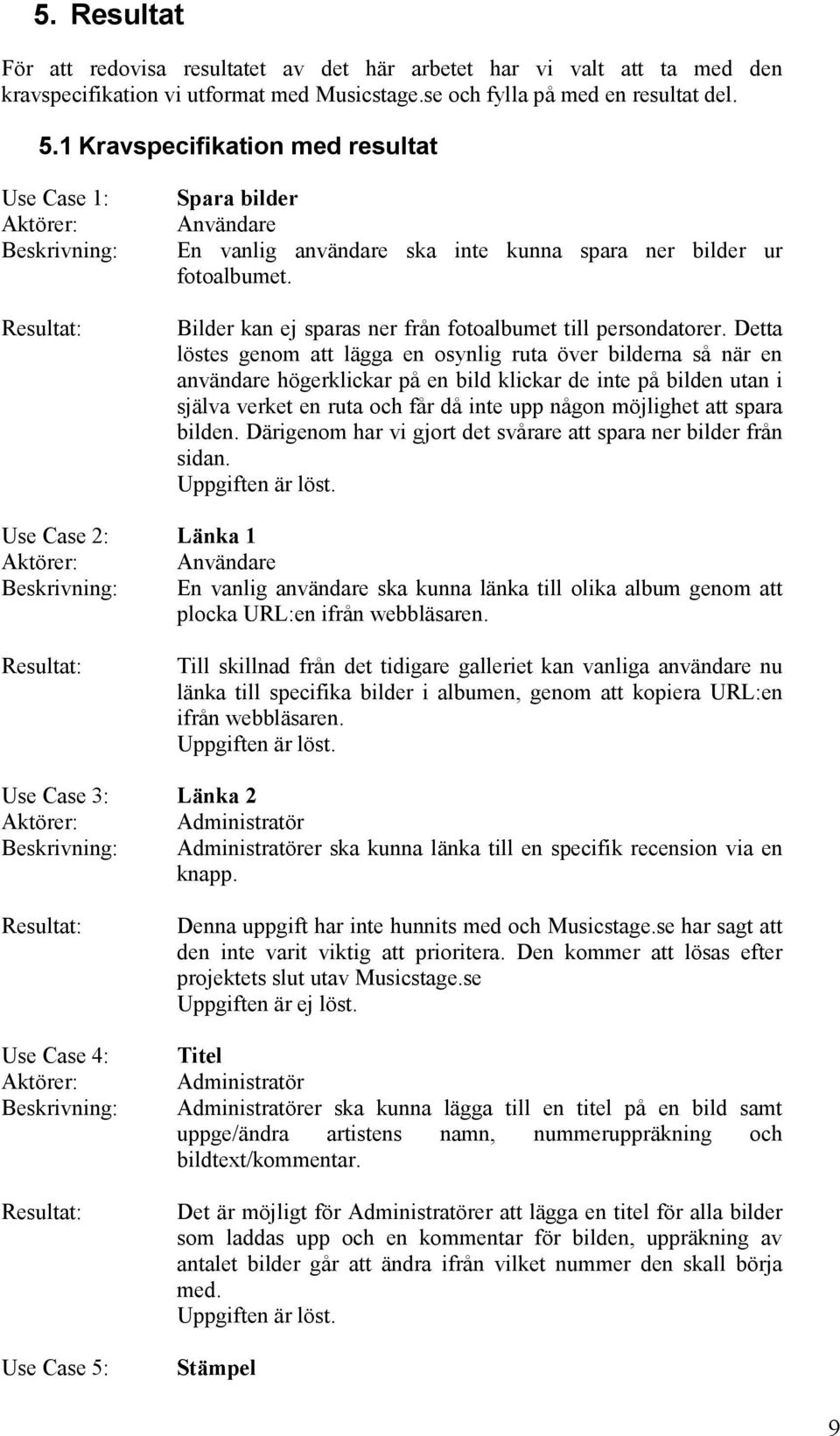 5. Resultat

För att redovisa resultatet av det här arbetet har vi valt att ta med den kravspecifikation vi utformat med Musicstage.se och fylla på med en resultat del.

5.1 Kravspecifikation med resultat

Use Case 1: Spara bilder
Aktörer: Användare
Beskrivning: En vanlig användare ska inte kunna spara ner bilder ur fotoalbumet.

Resultat: Bilder kan ej sparas ner från fotoalbumet till persondatorer. Detta löstes genom att lägga en osynlig ruta över bilderna så när en användare högerklickar på en bild klickar de inte på bilden utan i själva verket en ruta och får då inte upp någon möjlighet att spara bilden. Därigenom har vi gjort det svårare att spara ner bilder från sidan.
Uppgiften är löst.

Use Case 2: Länka 1
Aktörer: Användare
Beskrivning: En vanlig användare ska kunna länka till olika album genom att plocka URL:en ifrån webbläsaren.

Resultat: Till skillnad från det tidigare galleriet kan vanliga användare nu länka till specifika bilder i albumen, genom att kopiera URL:en ifrån webbläsaren.
Uppgiften är löst.

Use Case 3: Länka 2
Aktörer: Administratör
Beskrivning: Administratörer ska kunna länka till en specifik recension via en knapp.

Resultat: Denna uppgift har inte hunnits med och Musicstage.se har sagt att den inte varit viktig att prioritera. Den kommer att lösas efter projektets slut utav Musicstage.se
Uppgiften är ej löst.

Use Case 4: Titel
Aktörer: Administratör
Beskrivning: Administratörer ska kunna lägga till en titel på en bild samt uppge/ändra artistens namn, nummeruppräkning och bildtext/kommentar.

Resultat: Det är möjligt för Administratörer att lägga en titel för alla bilder som laddas upp och en kommentar för bilden, uppräkning av antalet bilder går att ändra ifrån vilket nummer den skall börja med.
Uppgiften är löst.

Use Case 5: Stämpel

9